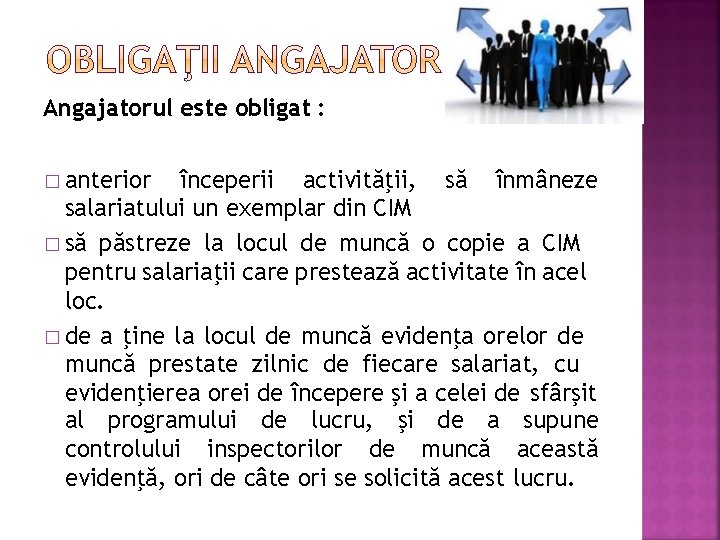 OBLIGAŢII ANGAJATOR

Angajatorul este obligat :

□ anterior începerii activităţii, să înmâneze salariatului un exemplar din CIM

□ să păstreze la locul de muncă o copie a CIM pentru salariaţii care prestează activitate în acel loc.

□ de a ţine la locul de muncă evidenţa orelor de muncă prestate zilnic de fiecare salariat, cu evidenţierea orei de începere şi a celei de sfârşit al programului de lucru, şi de a supune controlului inspectorilor de muncă această evidenţă, ori de câte ori se solicită acest lucru.